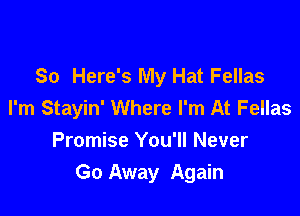 So Here's My Hat Fellas
I'm Stayin' Where I'm At Fellas
Promise You'll Never
Go Away Again